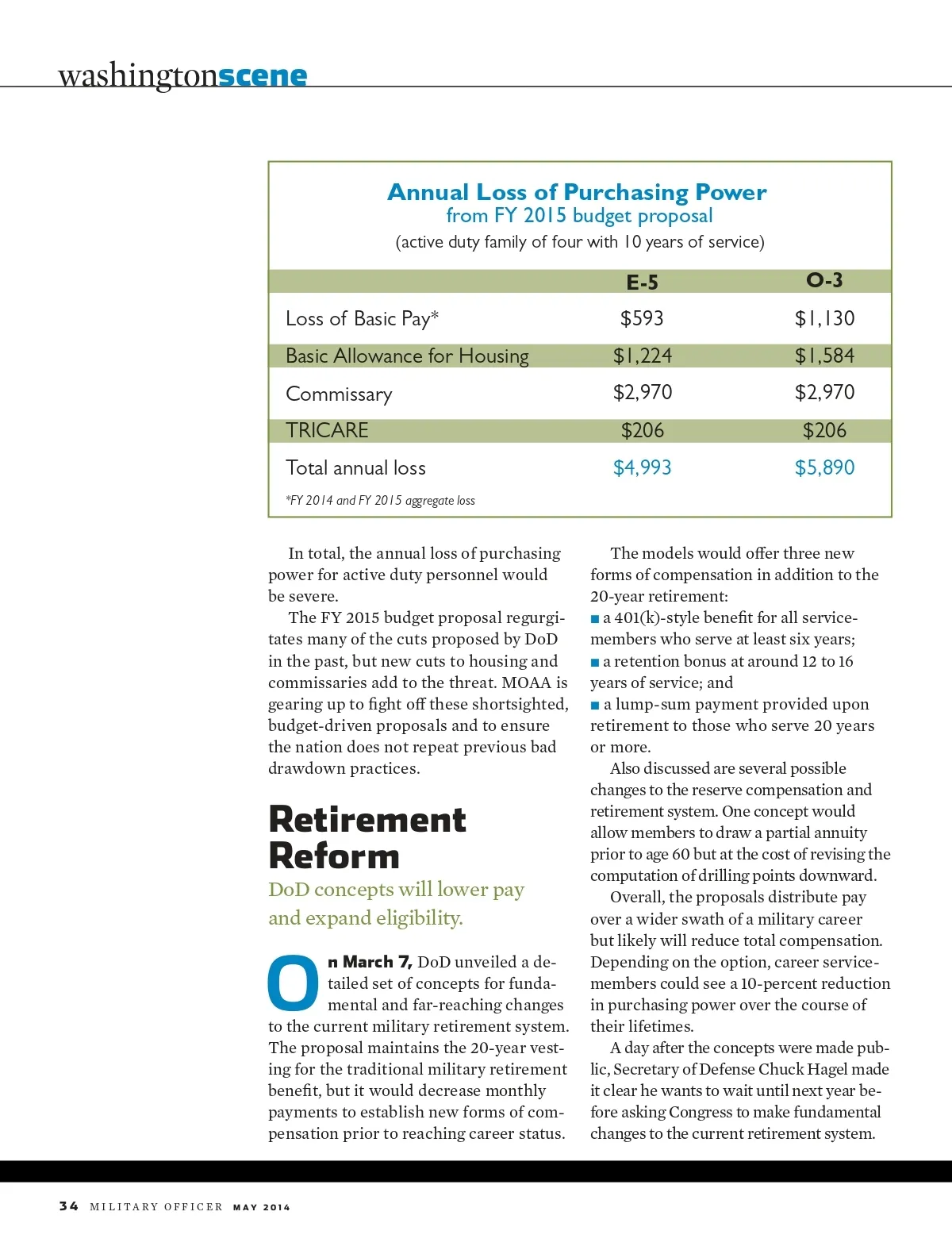 washingtonscene

Annual Loss of Purchasing Power
from FY 2015 budget proposal
(active duty family of four with 10 years of service)

| | E-5 | O-3 |
|---|---|---|
| Loss of Basic Pay* | \$593 | \$1,130 |
| Basic Allowance for Housing | \$1,224 | \$1,584 |
| Commissary | \$2,970 | \$2,970 |
| TRICARE | \$206 | \$206 |
| Total annual loss | \$4,993 | \$5,890 |

*FY 2014 and FY 2015 aggregate loss

In total, the annual loss of purchasing power for active duty personnel would be severe.

The FY 2015 budget proposal regurgitates many of the cuts proposed by DoD in the past, but new cuts to housing and commissaries add to the threat. MOAA is gearing up to fight off these shortsighted, budget-driven proposals and to ensure the nation does not repeat previous bad drawdown practices.

Retirement Reform

DoD concepts will lower pay and expand eligibility.

On March 7, DoD unveiled a detailed set of concepts for fundamental and far-reaching changes to the current military retirement system. The proposal maintains the 20-year vesting for the traditional military retirement benefit, but it would decrease monthly payments to establish new forms of compensation prior to reaching career status.

The models would offer three new forms of compensation in addition to the 20-year retirement:
■ a 401(k)-style benefit for all servicemembers who serve at least six years;
■ a retention bonus at around 12 to 16 years of service; and
■ a lump-sum payment provided upon retirement to those who serve 20 years or more.

Also discussed are several possible changes to the reserve compensation and retirement system. One concept would allow members to draw a partial annuity prior to age 60 but at the cost of revising the computation of drilling points downward.

Overall, the proposals distribute pay over a wider swath of a military career but likely will reduce total compensation. Depending on the option, career servicemembers could see a 10-percent reduction in purchasing power over the course of their lifetimes.

A day after the concepts were made public, Secretary of Defense Chuck Hagel made it clear he wants to wait until next year before asking Congress to make fundamental changes to the current retirement system.

34 MILITARY OFFICER MAY 2014